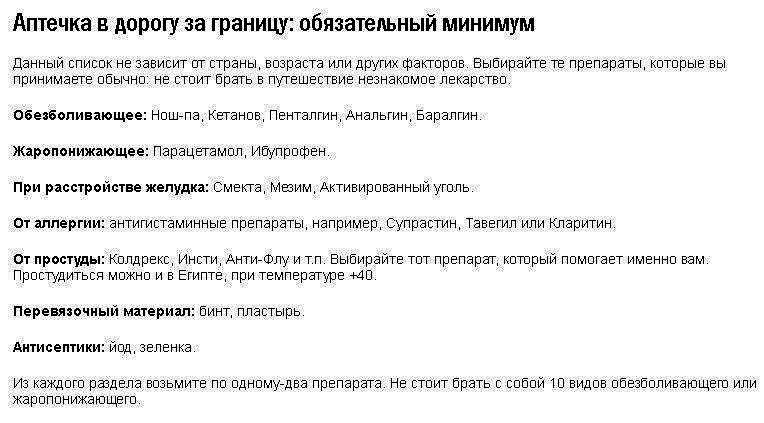 Аптечка в дорогу за границу: обязательный минимум

Данный список не зависит от страны, возраста или других факторов. Выбирайте те препараты, которые вы принимаете обычно: не стоит брать в путешествие незнакомое лекарство.

Обезболивающее: Нош-па, Кетанов, Пенталгин, Анальгин, Баралгин.

Жаропонижающее: Парацетамол, Ибупрофен.

При расстройстве желудка: Смекта, Мезим, Активированный уголь.

От аллергии: антигистаминные препараты, например, Супрастин, Тавегил или Кларитин.

От простуды: Колдрекс, Инсти, Анти-Флу и т.п. Выбирайте тот препарат, который помогает именно вам. Простудиться можно и в Египте, при температуре +40.

Перевязочный материал: бинт, пластырь.

Антисептики: йод, зеленка.

Из каждого раздела возьмите по одному-два препарата. Не стоит брать с собой 10 видов обезболивающего или жаропонижающего.